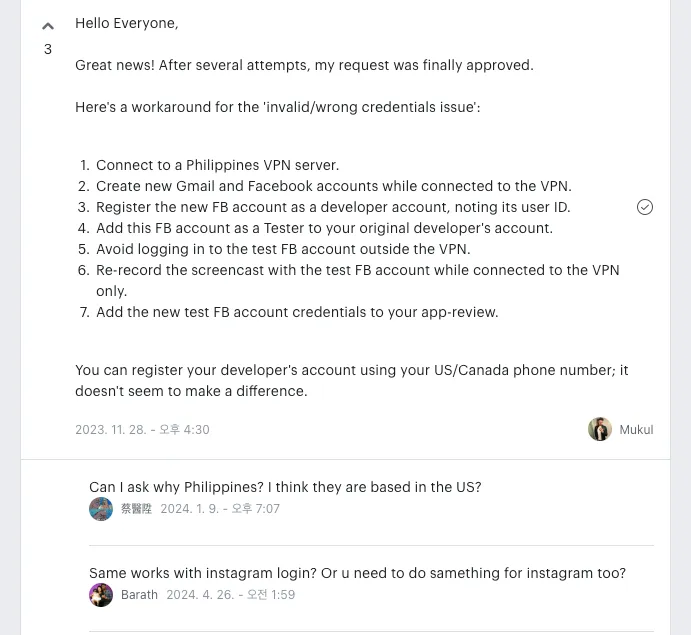 3

Hello Everyone,

Great news! After several attempts, my request was finally approved.

Here's a workaround for the 'invalid/wrong credentials issue':

1. Connect to a Philippines VPN server.
2. Create new Gmail and Facebook accounts while connected to the VPN.
3. Register the new FB account as a developer account, noting its user ID.
4. Add this FB account as a Tester to your original developer's account.
5. Avoid logging in to the test FB account outside the VPN.
6. Re-record the screencast with the test FB account while connected to the VPN only.
7. Add the new test FB account credentials to your app-review.

You can register your developer's account using your US/Canada phone number; it doesn't seem to make a difference.

2023. 11. 28. - 오후 4:30

Mukul

Can I ask why Philippines? I think they are based in the US?

蔡醫陞 2024. 1. 9. - 오후 7:07

Same works with instagram login? Or u need to do samething for instagram too?

Barath 2024. 4. 26. - 오전 1:59